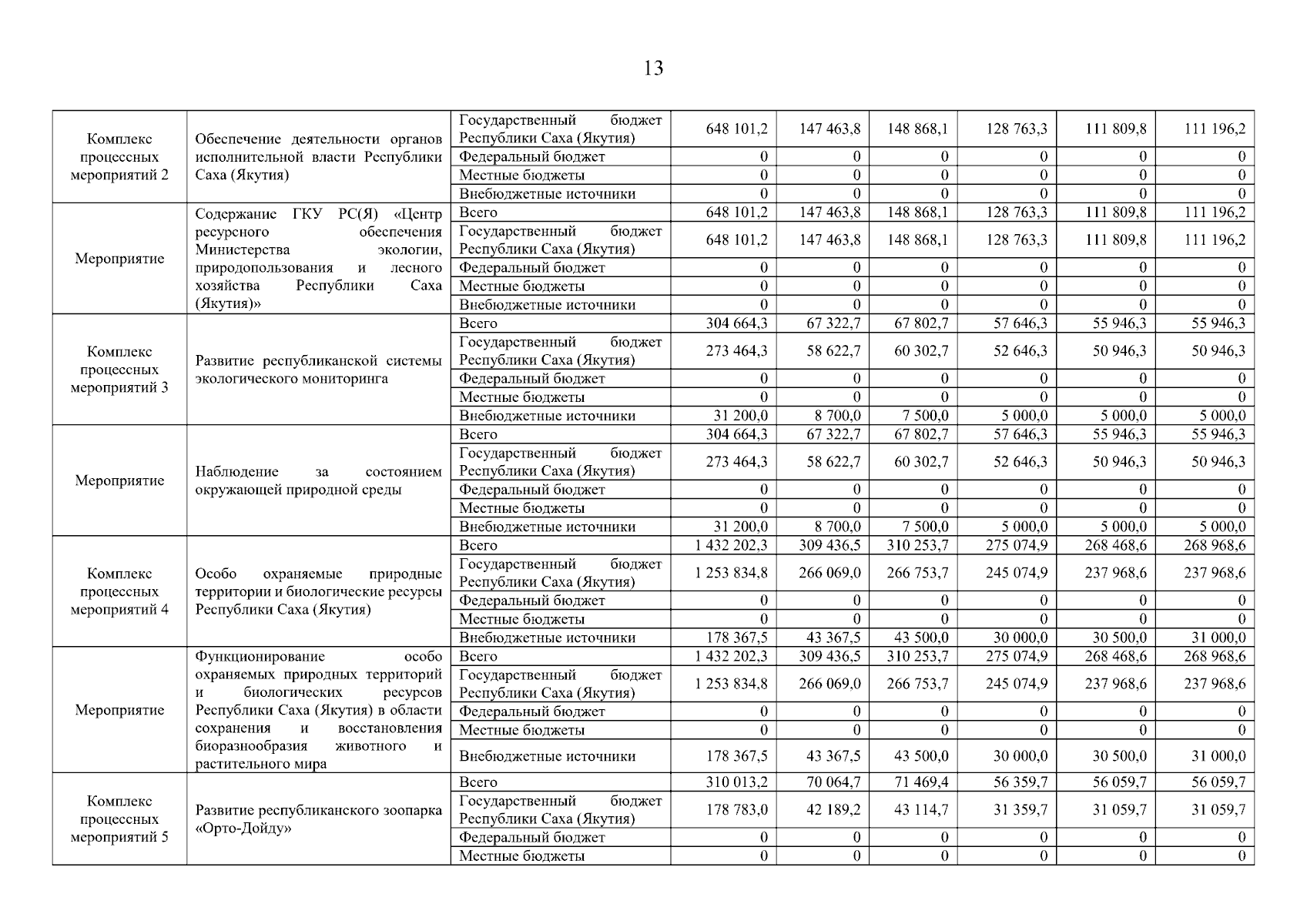 13

| | | | | | | | | |
|---|---|---|---|---|---|---|---|---|
| Комплекс процессных мероприятий 2 | Обеспечение деятельности органов исполнительной власти Республики Саха (Якутия) | Государственный бюджет Республики Саха (Якутия) | 648 101,2 | 147 463,8 | 148 868,1 | 128 763,3 | 111 809,8 | 111 196,2 |
| | | Федеральный бюджет | 0 | 0 | 0 | 0 | 0 | 0 |
| | | Местные бюджеты | 0 | 0 | 0 | 0 | 0 | 0 |
| | | Внебюджетные источники | 0 | 0 | 0 | 0 | 0 | 0 |
| Мероприятие | Содержание ГКУ РС(Я) «Центр ресурсного обеспечения Министерства экологии, природопользования и лесного хозяйства Республики Саха (Якутия)» | Всего | 648 101,2 | 147 463,8 | 148 868,1 | 128 763,3 | 111 809,8 | 111 196,2 |
| | | Государственный бюджет Республики Саха (Якутия) | 648 101,2 | 147 463,8 | 148 868,1 | 128 763,3 | 111 809,8 | 111 196,2 |
| | | Федеральный бюджет | 0 | 0 | 0 | 0 | 0 | 0 |
| | | Местные бюджеты | 0 | 0 | 0 | 0 | 0 | 0 |
| | | Внебюджетные источники | 0 | 0 | 0 | 0 | 0 | 0 |
| Комплекс процессных мероприятий 3 | Развитие республиканской системы экологического мониторинга | Всего | 304 664,3 | 67 322,7 | 67 802,7 | 57 646,3 | 55 946,3 | 55 946,3 |
| | | Государственный бюджет Республики Саха (Якутия) | 273 464,3 | 58 622,7 | 60 302,7 | 52 646,3 | 50 946,3 | 50 946,3 |
| | | Федеральный бюджет | 0 | 0 | 0 | 0 | 0 | 0 |
| | | Местные бюджеты | 0 | 0 | 0 | 0 | 0 | 0 |
| | | Внебюджетные источники | 31 200,0 | 8 700,0 | 7 500,0 | 5 000,0 | 5 000,0 | 5 000,0 |
| Мероприятие | Наблюдение за состоянием окружающей природной среды | Всего | 304 664,3 | 67 322,7 | 67 802,7 | 57 646,3 | 55 946,3 | 55 946,3 |
| | | Государственный бюджет Республики Саха (Якутия) | 273 464,3 | 58 622,7 | 60 302,7 | 52 646,3 | 50 946,3 | 50 946,3 |
| | | Федеральный бюджет | 0 | 0 | 0 | 0 | 0 | 0 |
| | | Местные бюджеты | 0 | 0 | 0 | 0 | 0 | 0 |
| | | Внебюджетные источники | 31 200,0 | 8 700,0 | 7 500,0 | 5 000,0 | 5 000,0 | 5 000,0 |
| Комплекс процессных мероприятий 4 | Особо охраняемые природные территории и биологические ресурсы Республики Саха (Якутия) | Всего | 1 432 202,3 | 309 436,5 | 310 253,7 | 275 074,9 | 268 468,6 | 268 968,6 |
| | | Государственный бюджет Республики Саха (Якутия) | 1 253 834,8 | 266 069,0 | 266 753,7 | 245 074,9 | 237 968,6 | 237 968,6 |
| | | Федеральный бюджет | 0 | 0 | 0 | 0 | 0 | 0 |
| | | Местные бюджеты | 0 | 0 | 0 | 0 | 0 | 0 |
| | | Внебюджетные источники | 178 367,5 | 43 367,5 | 43 500,0 | 30 000,0 | 30 500,0 | 31 000,0 |
| Мероприятие | Функционирование особо охраняемых природных территорий и биологических ресурсов Республики Саха (Якутия) в области сохранения и восстановления биоразнообразия животного и растительного мира | Всего | 1 432 202,3 | 309 436,5 | 310 253,7 | 275 074,9 | 268 468,6 | 268 968,6 |
| | | Государственный бюджет Республики Саха (Якутия) | 1 253 834,8 | 266 069,0 | 266 753,7 | 245 074,9 | 237 968,6 | 237 968,6 |
| | | Федеральный бюджет | 0 | 0 | 0 | 0 | 0 | 0 |
| | | Местные бюджеты | 0 | 0 | 0 | 0 | 0 | 0 |
| | | Внебюджетные источники | 178 367,5 | 43 367,5 | 43 500,0 | 30 000,0 | 30 500,0 | 31 000,0 |
| Комплекс процессных мероприятий 5 | Развитие республиканского зоопарка «Орто-Дойду» | Всего | 310 013,2 | 70 064,7 | 71 469,4 | 56 359,7 | 56 059,7 | 56 059,7 |
| | | Государственный бюджет Республики Саха (Якутия) | 178 783,0 | 42 189,2 | 43 114,7 | 31 359,7 | 31 059,7 | 31 059,7 |
| | | Федеральный бюджет | 0 | 0 | 0 | 0 | 0 | 0 |
| | | Местные бюджеты | 0 | 0 | 0 | 0 | 0 | 0 |